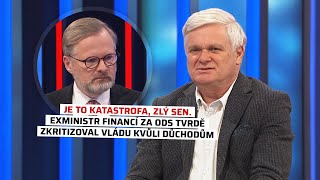 JE TO KATASTROFA, ZLÝ SEN.
EXMINISTR FINANCÍ ZA ODS TVRDĚ ZKRITIZOVAL VLÁDU KVŮLI DŮCHODŮM